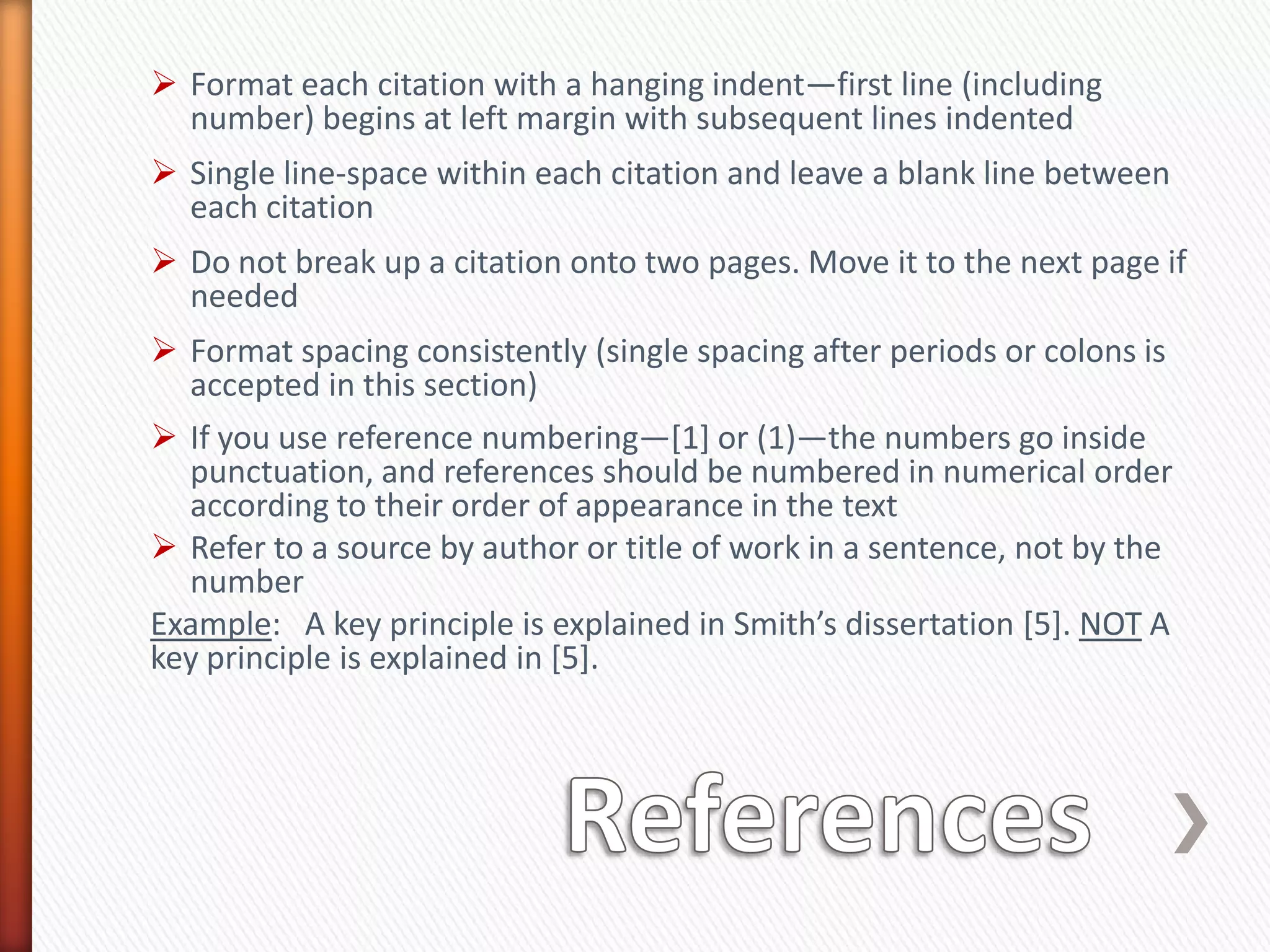 ➢ Format each citation with a hanging indent—first line (including number) begins at left margin with subsequent lines indented

➢ Single line-space within each citation and leave a blank line between each citation

➢ Do not break up a citation onto two pages. Move it to the next page if needed

➢ Format spacing consistently (single spacing after periods or colons is accepted in this section)

➢ If you use reference numbering—[1] or (1)—the numbers go inside punctuation, and references should be numbered in numerical order according to their order of appearance in the text

➢ Refer to a source by author or title of work in a sentence, not by the number

Example: A key principle is explained in Smith's dissertation [5]. NOT A key principle is explained in [5].

References